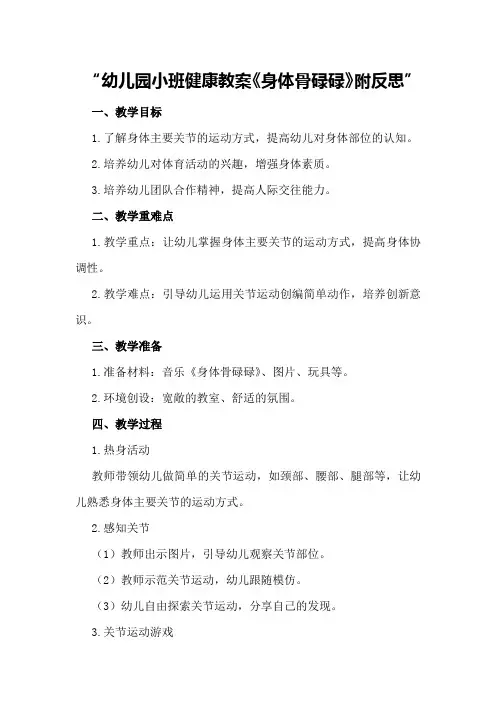 “幼儿园小班健康教案《身体骨碌碌》附反思”

一、教学目标

1.了解身体主要关节的运动方式，提高幼儿对身体部位的认知。

2.培养幼儿对体育活动的兴趣，增强身体素质。

3.培养幼儿团队合作精神，提高人际交往能力。

二、教学重难点

1.教学重点：让幼儿掌握身体主要关节的运动方式，提高身体协调性。

2.教学难点：引导幼儿运用关节运动创编简单动作，培养创新意识。

三、教学准备

1.准备材料：音乐《身体骨碌碌》、图片、玩具等。

2.环境创设：宽敞的教室、舒适的氛围。

四、教学过程

1.热身活动

教师带领幼儿做简单的关节运动，如颈部、腰部、腿部等，让幼儿熟悉身体主要关节的运动方式。

2.感知关节

（1）教师出示图片，引导幼儿观察关节部位。

（2）教师示范关节运动，幼儿跟随模仿。

（3）幼儿自由探索关节运动，分享自己的发现。

3.关节运动游戏